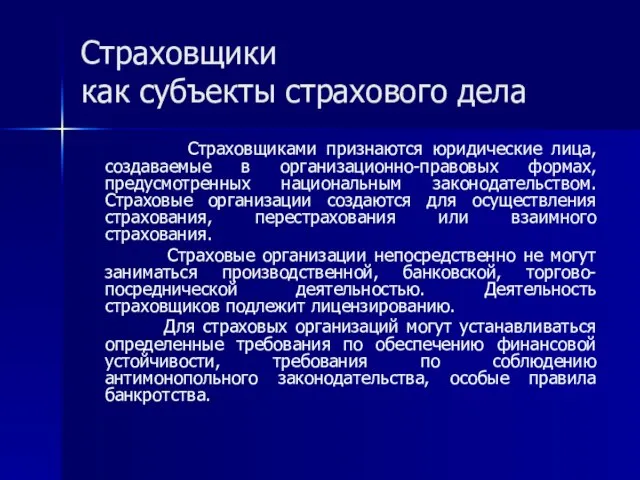 Страховщики
как субъекты страхового дела

Страховщиками признаются юридические лица, создаваемые в организационно-правовых формах, предусмотренных национальным законодательством. Страховые организации создаются для осуществления страхования, перестрахования или взаимного страхования.

Страховые организации непосредственно не могут заниматься производственной, банковской, торгово-посреднической деятельностью. Деятельность страховщиков подлежит лицензированию.

Для страховых организаций могут устанавливаться определенные требования по обеспечению финансовой устойчивости, требования по соблюдению антимонопольного законодательства, особые правила банкротства.